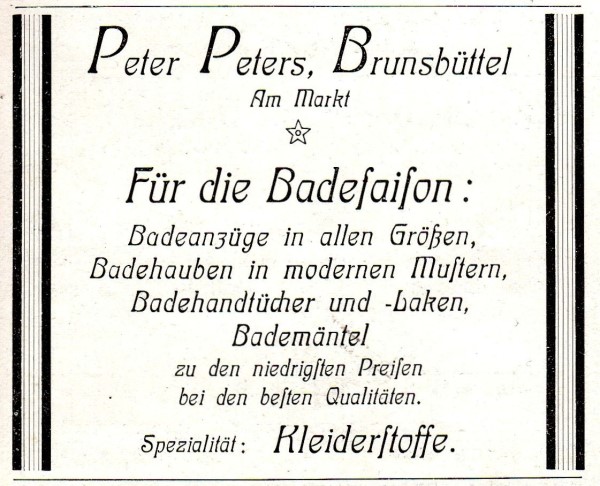 Peter Peters, Brunsbüttel
Am Markt

Für die Badeſaiſon:

Badeanzüge in allen Größen,
Badehauben in modernen Muſtern,
Badehandtücher und -Laken,
Bademäntel
zu den niedrigſten Preiſen
bei den beſten Qualitäten.

Spezialität: Kleiderſtoffe.